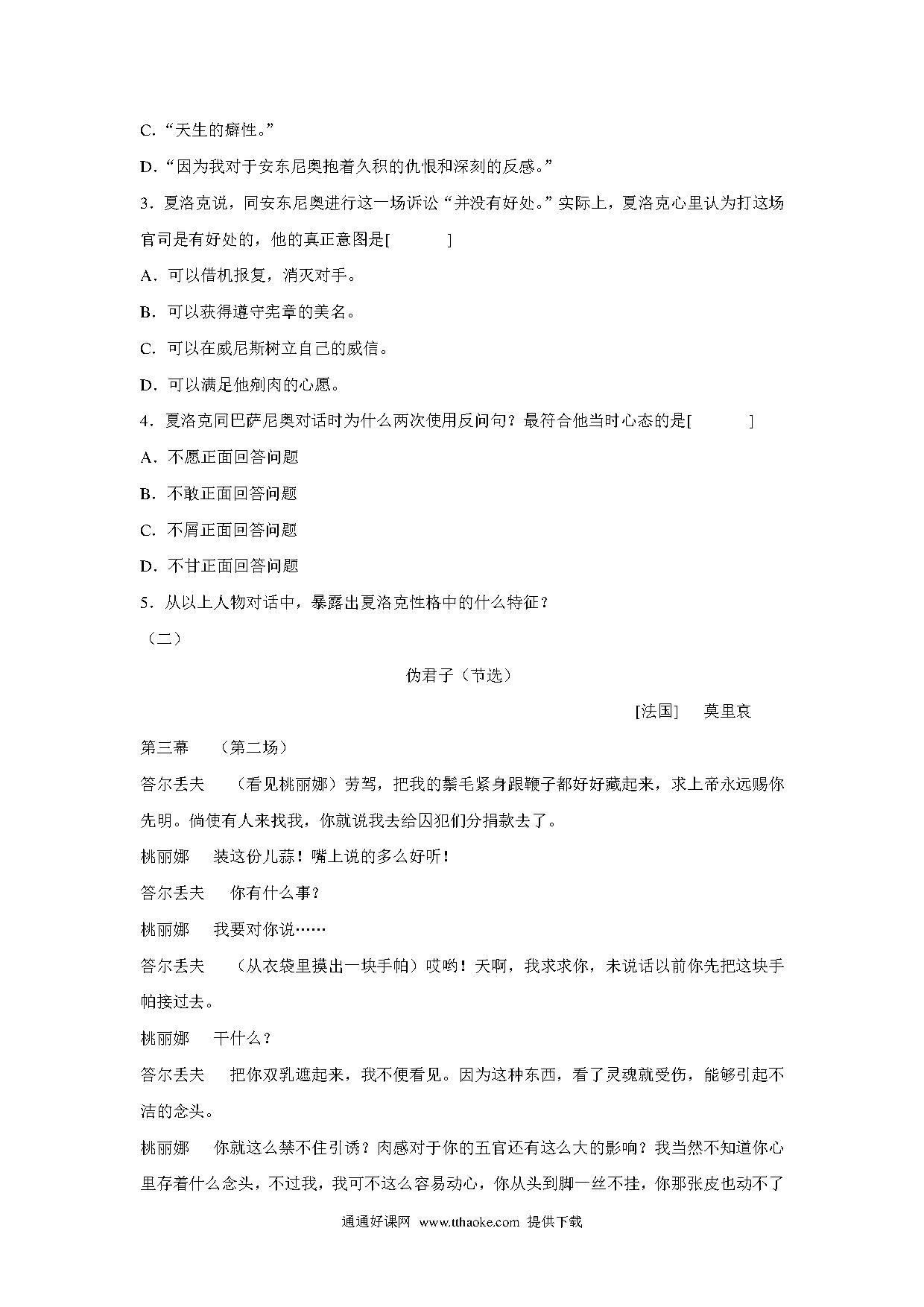 C．“天生的癖性。”

D．“因为我对于安东尼奥抱着久积的仇恨和深刻的反感。”

3．夏洛克说，同安东尼奥进行这一场诉讼“并没有好处。”实际上，夏洛克心里认为打这场官司是有好处的，他的真正意图是[　　　]

A．可以借机报复，消灭对手。

B．可以获得遵守宪章的美名。

C．可以在威尼斯树立自己的威信。

D．可以满足他剜肉的心愿。

4．夏洛克同巴萨尼奥对话时为什么两次使用反问句？最符合他当时心态的是[　　　]

A．不愿正面回答问题

B．不敢正面回答问题

C．不屑正面回答问题

D．不甘正面回答问题

5．从以上人物对话中，暴露出夏洛克性格中的什么特征？

（二）

伪君子（节选）

[法国]　莫里哀

第三幕　（第二场）

答尔丢夫　（看见桃丽娜）劳驾，把我的鬃毛紧身跟鞭子都好好藏起来，求上帝永远赐你先明。倘使有人来找我，你就说我去给囚犯们分捐款去了。

桃丽娜　装这份儿蒜！嘴上说的多么好听！

答尔丢夫　你有什么事？

桃丽娜　我要对你说……

答尔丢夫　（从衣袋里摸出一块手帕）哎哟！天啊，我求求你，未说话以前你先把这块手帕接过去。

桃丽娜　干什么？

答尔丢夫　把你双乳遮起来，我不便看见。因为这种东西，看了灵魂就受伤，能够引起不洁的念头。

桃丽娜　你就这么禁不住引诱？肉感对于你的五官还有这么大的影响？我当然不知道你心里存着什么念头，不过我，我可不这么容易动心，你从头到脚一丝不挂，你那张皮也动不了

通通好课网 www.tthaoke.com 提供下载